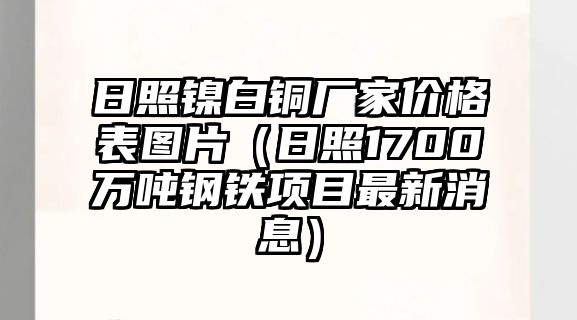 日照镍白铜厂家价格表图片（日照1700万吨钢铁项目最新消息）